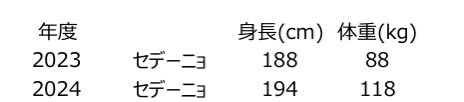 | 年度 | | 身長(cm) | 体重(kg) |
|---|---|---|---|
| 2023 | セデーニョ | 188 | 88 |
| 2024 | セデーニョ | 194 | 118 |